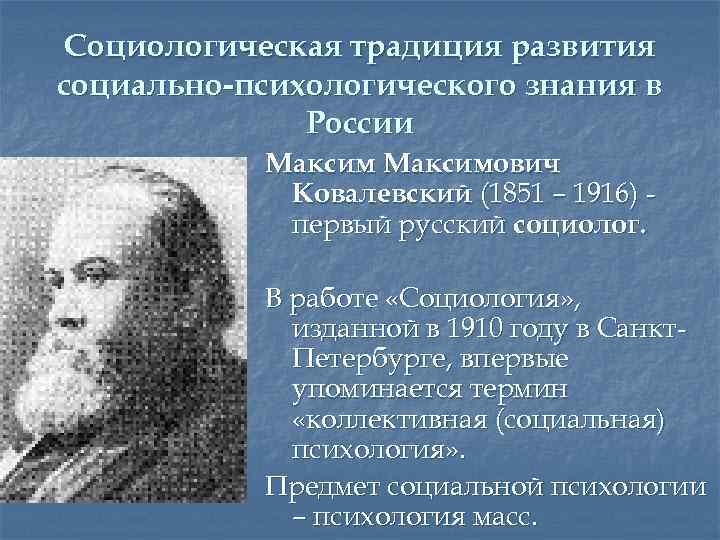 Социологическая традиция развития социально-психологического знания в России

Максим Максимович Ковалевский (1851 – 1916) - первый русский социолог.

В работе «Социология», изданной в 1910 году в Санкт-Петербурге, впервые упоминается термин «коллективная (социальная) психология».

Предмет социальной психологии – психология масс.